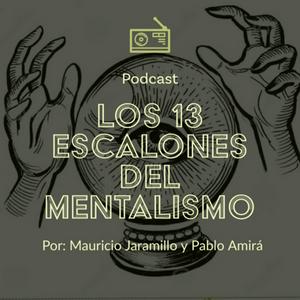 Podcast

LOS 13 ESCALONES DEL MENTALISMO

Por: Mauricio Jaramillo y Pablo Amirá